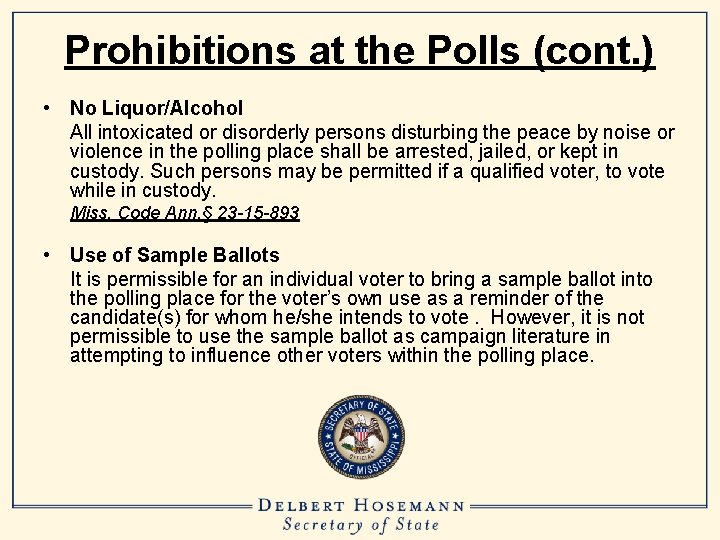 Prohibitions at the Polls (cont.)

• No Liquor/Alcohol
All intoxicated or disorderly persons disturbing the peace by noise or violence in the polling place shall be arrested, jailed, or kept in custody. Such persons may be permitted if a qualified voter, to vote while in custody.
Miss. Code Ann.§ 23-15-893

• Use of Sample Ballots
It is permissible for an individual voter to bring a sample ballot into the polling place for the voter's own use as a reminder of the candidate(s) for whom he/she intends to vote . However, it is not permissible to use the sample ballot as campaign literature in attempting to influence other voters within the polling place.

SECRETARY OF STATE
OFFICIAL
STATE OF MISSISSIPPI

DELBERT HOSEMANN
Secretary of State